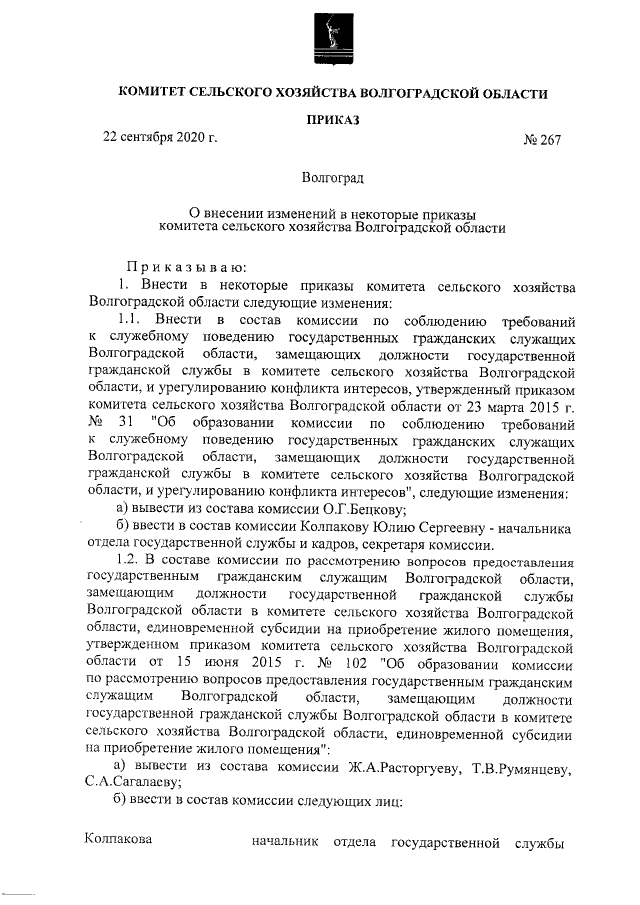 КОМИТЕТ СЕЛЬСКОГО ХОЗЯЙСТВА ВОЛГОГРАДСКОЙ ОБЛАСТИ

ПРИКАЗ

22 сентября 2020 г. № 267

Волгоград

О внесении изменений в некоторые приказы комитета сельского хозяйства Волгоградской области

Приказываю:

1. Внести в некоторые приказы комитета сельского хозяйства Волгоградской области следующие изменения:

1.1. Внести в состав комиссии по соблюдению требований к служебному поведению государственных гражданских служащих Волгоградской области, замещающих должности государственной гражданской службы в комитете сельского хозяйства Волгоградской области, и урегулированию конфликта интересов, утвержденный приказом комитета сельского хозяйства Волгоградской области от 23 марта 2015 г. № 31 "Об образовании комиссии по соблюдению требований к служебному поведению государственных гражданских служащих Волгоградской области, замещающих должности государственной гражданской службы в комитете сельского хозяйства Волгоградской области, и урегулированию конфликта интересов", следующие изменения:

а) вывести из состава комиссии О.Г.Бецкову;

б) ввести в состав комиссии Колпакову Юлию Сергеевну - начальника отдела государственной службы и кадров, секретаря комиссии.

1.2. В составе комиссии по рассмотрению вопросов предоставления государственным гражданским служащим Волгоградской области, замещающим должности государственной гражданской службы Волгоградской области в комитете сельского хозяйства Волгоградской области, единовременной субсидии на приобретение жилого помещения, утвержденном приказом комитета сельского хозяйства Волгоградской области от 15 июня 2015 г. № 102 "Об образовании комиссии по рассмотрению вопросов предоставления государственным гражданским служащим Волгоградской области, замещающим должности государственной гражданской службы Волгоградской области в комитете сельского хозяйства Волгоградской области, единовременной субсидии на приобретение жилого помещения":

а) вывести из состава комиссии Ж.А.Расторгуеву, Т.В.Румянцеву, С.А.Сагалаеву;

б) ввести в состав комиссии следующих лиц:

Колпакова начальник отдела государственной службы